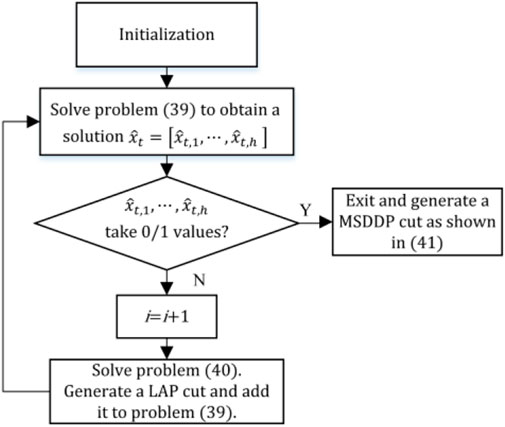 Initialization

Solve problem (39) to obtain a solution $\hat{x}_t = [\hat{x}_{t,1}, \cdots, \hat{x}_{t,h}]$

$\hat{x}_{t,1}, \cdots, \hat{x}_{t,h}$ take 0/1 values?

Y

Exit and generate a MSDDP cut as shown in (41)

N

$i=i+1$

Solve problem (40). Generate a LAP cut and add it to problem (39).